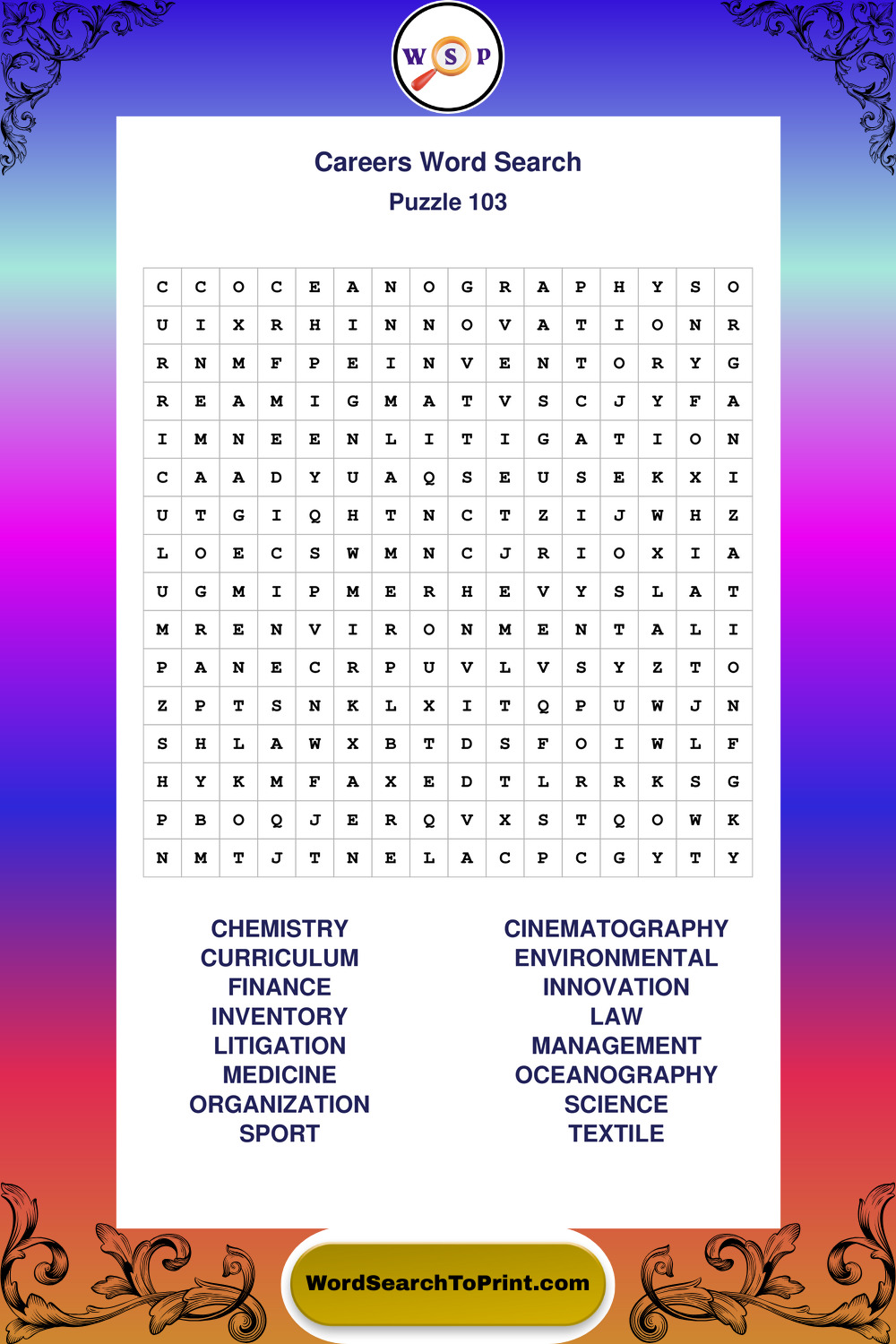 W S P

Careers Word Search
Puzzle 103

| C | C | O | C | E | A | N | O | G | R | A | P | H | Y | S | O |
|---|---|---|---|---|---|---|---|---|---|---|---|---|---|---|---|
| U | I | X | R | H | I | N | N | O | V | A | T | I | O | N | R |
| R | N | M | F | P | E | I | N | V | E | N | T | O | R | Y | G |
| R | E | A | M | I | G | M | A | T | V | S | C | J | Y | F | A |
| I | M | N | E | E | N | L | I | T | I | G | A | T | I | O | N |
| C | A | A | D | Y | U | A | Q | S | E | U | S | E | K | X | I |
| U | T | G | I | Q | H | T | N | C | T | Z | I | J | W | H | Z |
| L | O | E | C | S | W | M | N | C | J | R | I | O | X | I | A |
| U | G | M | I | P | M | E | R | H | E | V | Y | S | L | A | T |
| M | R | E | N | V | I | R | O | N | M | E | N | T | A | L | I |
| P | A | N | E | C | R | P | U | V | L | V | S | Y | Z | T | O |
| Z | P | T | S | N | K | L | X | I | T | Q | P | U | W | J | N |
| S | H | L | A | W | X | B | T | D | S | F | O | I | W | L | F |
| H | Y | K | M | F | A | X | E | D | T | L | R | R | K | S | G |
| P | B | O | Q | J | E | R | Q | V | X | S | T | Q | O | W | K |
| N | M | T | J | T | N | E | L | A | C | P | C | G | Y | T | Y |

CHEMISTRY
CURRICULUM
FINANCE
INVENTORY
LITIGATION
MEDICINE
ORGANIZATION
SPORT

CINEMATOGRAPHY
ENVIRONMENTAL
INNOVATION
LAW
MANAGEMENT
OCEANOGRAPHY
SCIENCE
TEXTILE

WordSearchToPrint.com